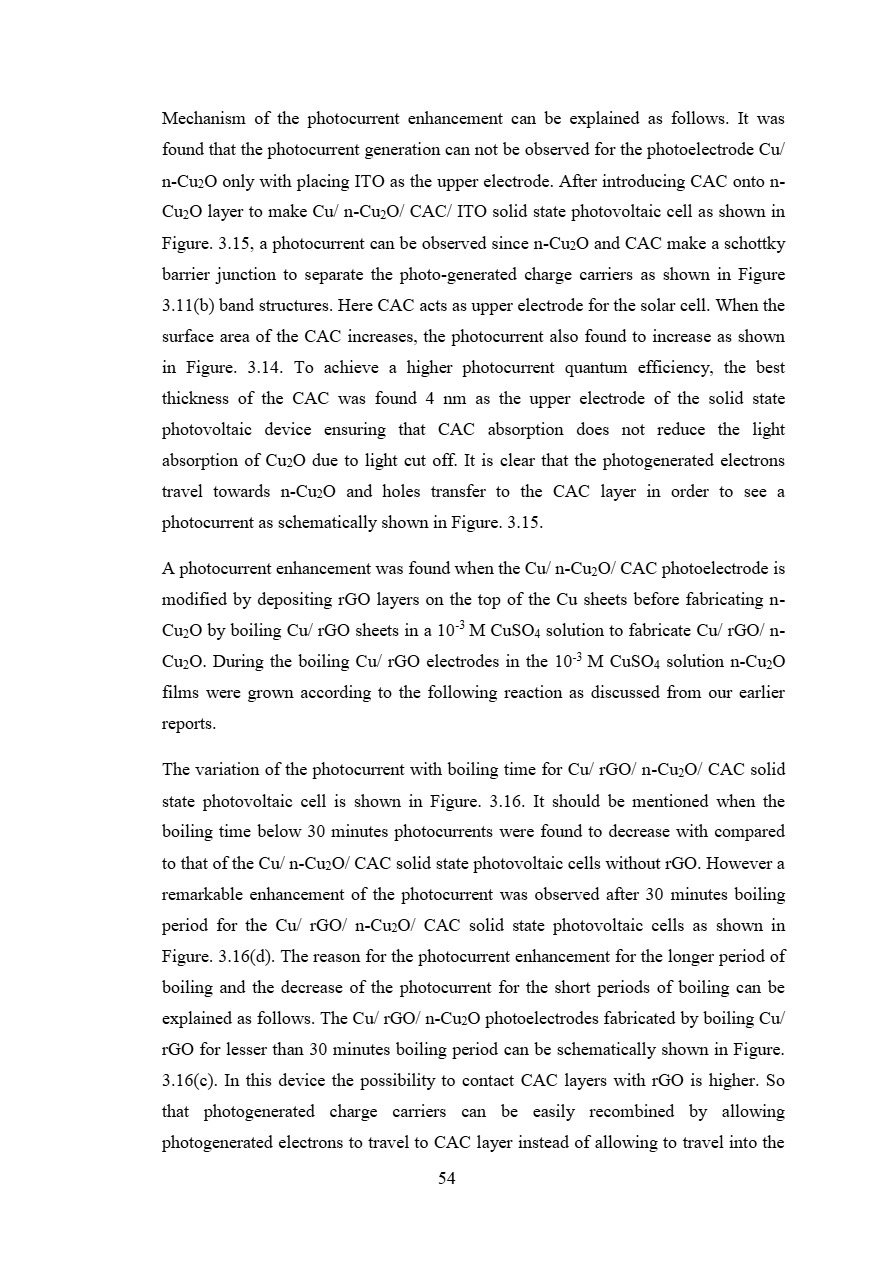 Mechanism of the photocurrent enhancement can be explained as follows. It was found that the photocurrent generation can not be observed for the photoelectrode Cu/ n-$Cu_2O$ only with placing ITO as the upper electrode. After introducing CAC onto n-$Cu_2O$ layer to make Cu/ n-$Cu_2O$/ CAC/ ITO solid state photovoltaic cell as shown in Figure. 3.15, a photocurrent can be observed since n-$Cu_2O$ and CAC make a schottky barrier junction to separate the photo-generated charge carriers as shown in Figure 3.11(b) band structures. Here CAC acts as upper electrode for the solar cell. When the surface area of the CAC increases, the photocurrent also found to increase as shown in Figure. 3.14. To achieve a higher photocurrent quantum efficiency, the best thickness of the CAC was found 4 nm as the upper electrode of the solid state photovoltaic device ensuring that CAC absorption does not reduce the light absorption of $Cu_2O$ due to light cut off. It is clear that the photogenerated electrons travel towards n-$Cu_2O$ and holes transfer to the CAC layer in order to see a photocurrent as schematically shown in Figure. 3.15.

A photocurrent enhancement was found when the Cu/ n-$Cu_2O$/ CAC photoelectrode is modified by depositing rGO layers on the top of the Cu sheets before fabricating n-$Cu_2O$ by boiling Cu/ rGO sheets in a $10^{-3}$ M $CuSO_4$ solution to fabricate Cu/ rGO/ n-$Cu_2O$. During the boiling Cu/ rGO electrodes in the $10^{-3}$ M $CuSO_4$ solution n-$Cu_2O$ films were grown according to the following reaction as discussed from our earlier reports.

The variation of the photocurrent with boiling time for Cu/ rGO/ n-$Cu_2O$/ CAC solid state photovoltaic cell is shown in Figure. 3.16. It should be mentioned when the boiling time below 30 minutes photocurrents were found to decrease with compared to that of the Cu/ n-$Cu_2O$/ CAC solid state photovoltaic cells without rGO. However a remarkable enhancement of the photocurrent was observed after 30 minutes boiling period for the Cu/ rGO/ n-$Cu_2O$/ CAC solid state photovoltaic cells as shown in Figure. 3.16(d). The reason for the photocurrent enhancement for the longer period of boiling and the decrease of the photocurrent for the short periods of boiling can be explained as follows. The Cu/ rGO/ n-$Cu_2O$ photoelectrodes fabricated by boiling Cu/ rGO for lesser than 30 minutes boiling period can be schematically shown in Figure. 3.16(c). In this device the possibility to contact CAC layers with rGO is higher. So that photogenerated charge carriers can be easily recombined by allowing photogenerated electrons to travel to CAC layer instead of allowing to travel into the

54